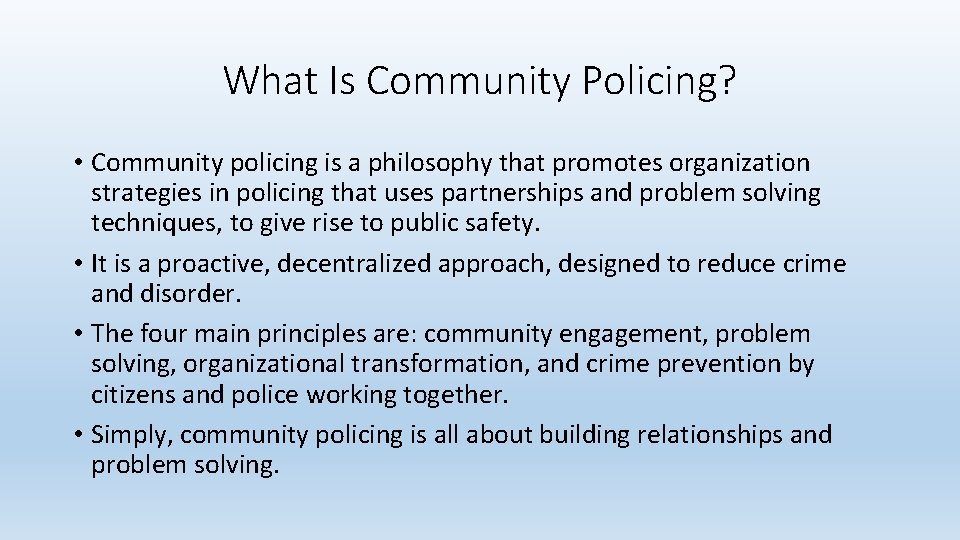 What Is Community Policing?

• Community policing is a philosophy that promotes organization strategies in policing that uses partnerships and problem solving techniques, to give rise to public safety.

• It is a proactive, decentralized approach, designed to reduce crime and disorder.

• The four main principles are: community engagement, problem solving, organizational transformation, and crime prevention by citizens and police working together.

• Simply, community policing is all about building relationships and problem solving.